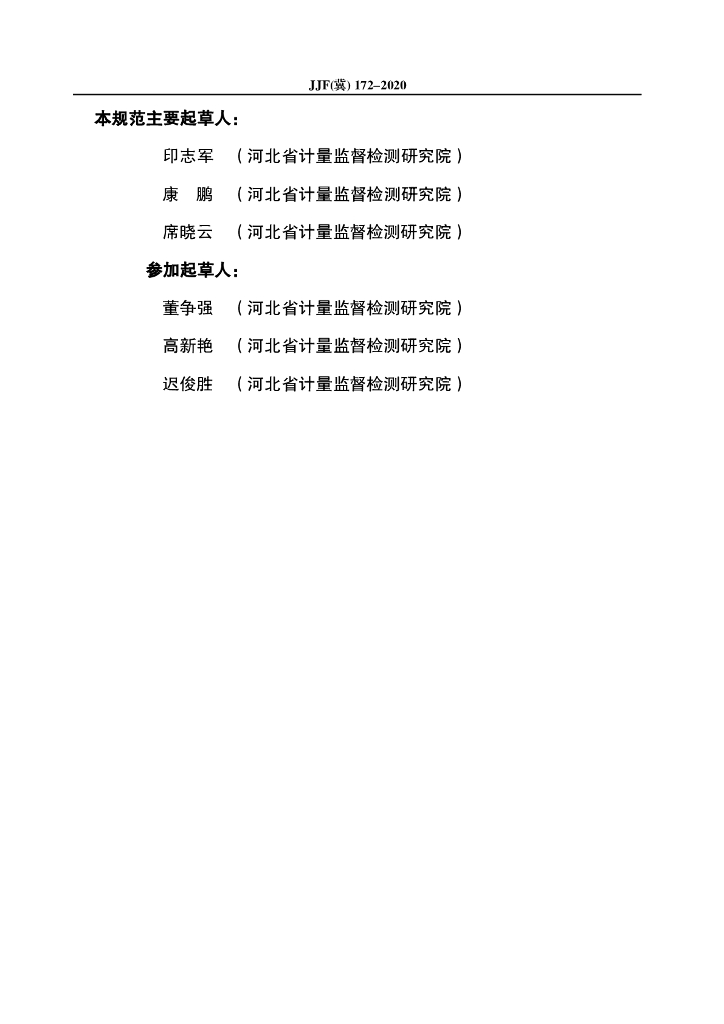 JJF(冀) 172–2020

本规范主要起草人：

印志军 （河北省计量监督检测研究院）

康 鹏 （河北省计量监督检测研究院）

席晓云 （河北省计量监督检测研究院）

参加起草人：

董争强 （河北省计量监督检测研究院）

高新艳 （河北省计量监督检测研究院）

迟俊胜 （河北省计量监督检测研究院）